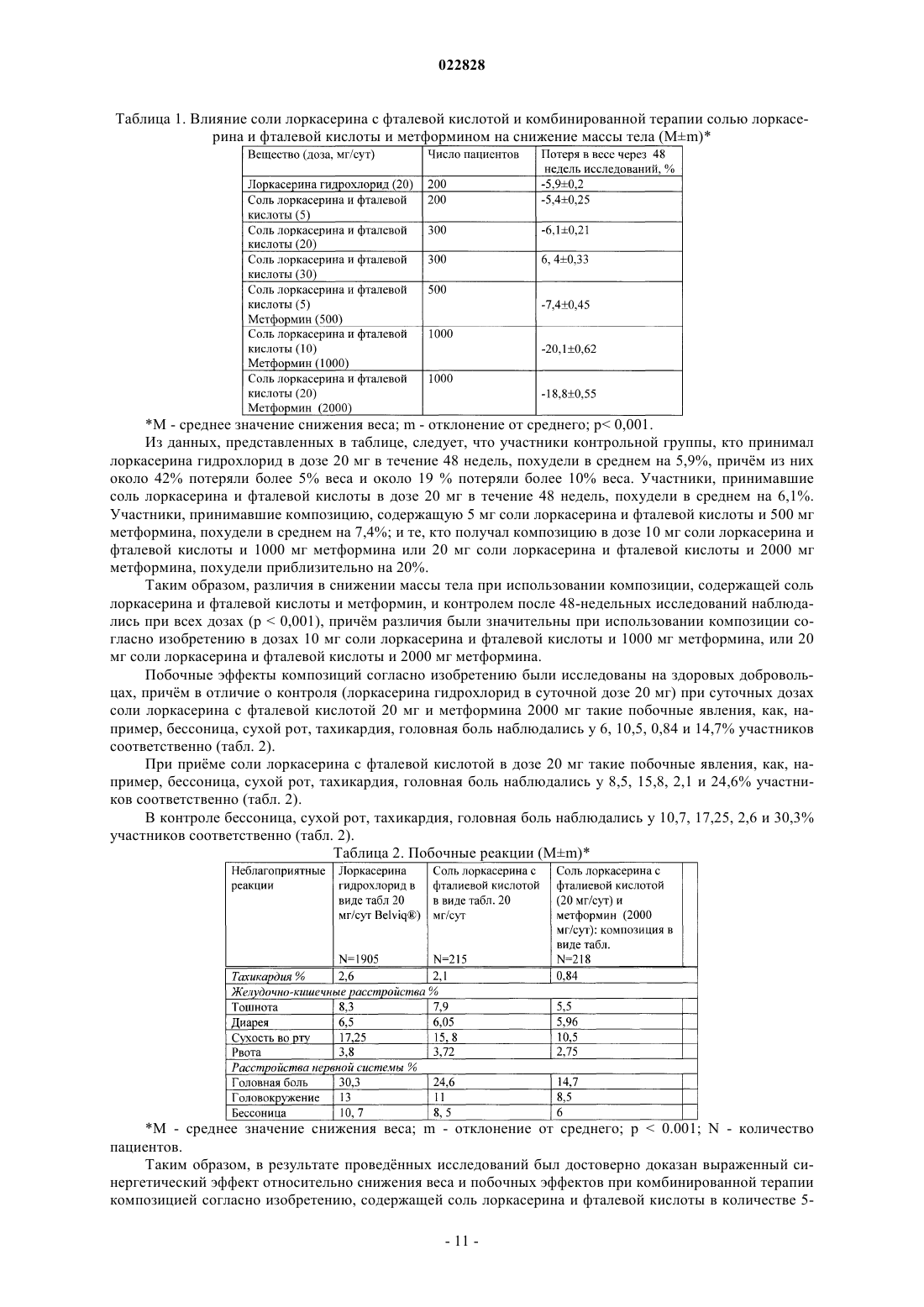 022828

Таблица 1. Влияние соли лоркасерина с фталевой кислотой и комбинированной терапии солью лоркасерина и фталевой кислоты и метформином на снижение массы тела (M±m)*

| Вещество (доза, мг/сут) | Число пациентов | Потеря в весе через 48 недель исследований, % |
|---|---|---|
| Лоркасерина гидрохлорид (20) | 200 | -5,9±0,2 |
| Соль лоркасерина и фталевой кислоты (5) | 200 | -5,4±0,25 |
| Соль лоркасерина и фталевой кислоты (20) | 300 | -6,1±0,21 |
| Соль лоркасерина и фталевой кислоты (30) | 300 | 6, 4±0,33 |
| Соль лоркасерина и фталевой кислоты (5) Метформин (500) | 500 | -7,4±0,45 |
| Соль лоркасерина и фталевой кислоты (10) Метформин (1000) | 1000 | -20,1±0,62 |
| Соль лоркасерина и фталевой кислоты (20) Метформин (2000) | 1000 | -18,8±0,55 |

*М - среднее значение снижения веса; m - отклонение от среднего; p< 0,001.

Из данных, представленных в таблице, следует, что участники контрольной группы, кто принимал лоркасерина гидрохлорид в дозе 20 мг в течение 48 недель, похудели в среднем на 5,9%, причём из них около 42% потеряли более 5% веса и около 19 % потеряли более 10% веса. Участники, принимавшие соль лоркасерина и фталевой кислоты в дозе 20 мг в течение 48 недель, похудели в среднем на 6,1%. Участники, принимавшие композицию, содержащую 5 мг соли лоркасерина и фталевой кислоты и 500 мг метформина, похудели в среднем на 7,4%; и те, кто получал композицию в дозе 10 мг соли лоркасерина и фталевой кислоты и 1000 мг метформина или 20 мг соли лоркасерина и фталевой кислоты и 2000 мг метформина, похудели приблизительно на 20%.

Таким образом, различия в снижении массы тела при использовании композиции, содержащей соль лоркасерина и фталевой кислоты и метформин, и контролем после 48-недельных исследований наблюдались при всех дозах (p < 0,001), причём различия были значительны при использовании композиции согласно изобретению в дозах 10 мг соли лоркасерина и фталевой кислоты и 1000 мг метформина, или 20 мг соли лоркасерина и фталевой кислоты и 2000 мг метформина.

Побочные эффекты композиций согласно изобретению были исследованы на здоровых добровольцах, причём в отличие о контроля (лоркасерина гидрохлорид в суточной дозе 20 мг) при суточных дозах соли лоркасерина с фталевой кислотой 20 мг и метформина 2000 мг такие побочные явления, как, например, бессоница, сухой рот, тахикардия, головная боль наблюдались у 6, 10,5, 0,84 и 14,7% участников соответственно (табл. 2).

При приёме соли лоркасерина с фталевой кислотой в дозе 20 мг такие побочные явления, как, например, бессоница, сухой рот, тахикардия, головная боль наблюдались у 8,5, 15,8, 2,1 и 24,6% участников соответственно (табл. 2).

В контроле бессоница, сухой рот, тахикардия, головная боль наблюдались у 10,7, 17,25, 2,6 и 30,3% участников соответственно (табл. 2).

Таблица 2. Побочные реакции (M±m)*

| Неблагоприятные реакции | Лоркасерина гидрохлорид в виде табл 20 мг/сут Belviq®) N=1905 | Соль лоркасерина с фталиевой кислотой в виде табл. 20 мг/сут N=215 | Соль лоркасерина с фталиевой кислотой (20 мг/сут) и метформин (2000 мг/сут): композиция в виде табл. N=218 |
|---|---|---|---|
| Тахикардия % | 2,6 | 2,1 | 0,84 |
| Желудочно-кишечные расстройства % | | | |
| Тошнота | 8,3 | 7,9 | 5,5 |
| Диарея | 6,5 | 6,05 | 5,96 |
| Сухость во рту | 17,25 | 15, 8 | 10,5 |
| Рвота | 3,8 | 3,72 | 2,75 |
| Расстройства нервной системы % | | | |
| Головная боль | 30,3 | 24,6 | 14,7 |
| Головокружение | 13 | 11 | 8,5 |
| Бессоница | 10, 7 | 8, 5 | 6 |

*М - среднее значение снижения веса; m - отклонение от среднего; p < 0.001; N - количество пациентов.

Таким образом, в результате проведённых исследований был достоверно доказан выраженный синергетический эффект относительно снижения веса и побочных эффектов при комбинированной терапии композицией согласно изобретению, содержащей соль лоркасерина и фталевой кислоты в количестве 5-

- 11 -